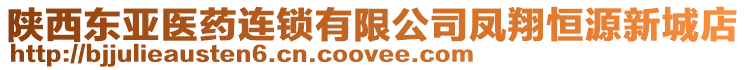 陕西东亚医药连锁有限公司凤翔恒源新城店
http://bjjulieausten6.cn.coovee.com